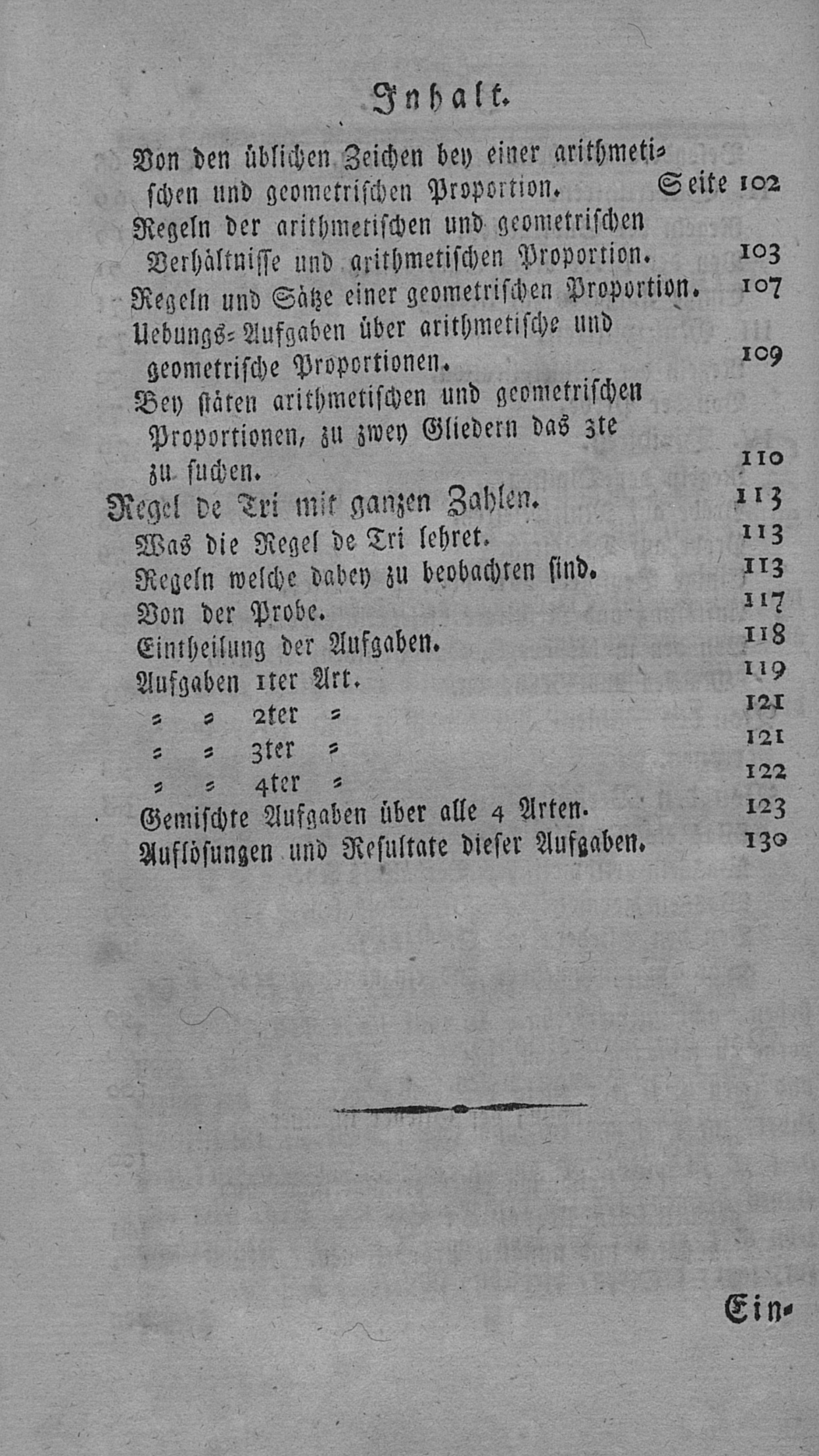 Inhalt.

Von den üblichen Zeichen bey einer arithmetischen und geometrischen Proportion. Seite 102

Regeln der arithmetischen und geometrischen Verhältnisse und arithmetischen Proportion. 103

Regeln und Sätze einer geometrischen Proportion. 107

Uebungs-Aufgaben über arithmetische und geometrische Proportionen. 109

Bey stäten arithmetischen und geometrischen Proportionen, zu zwey Gliedern das 3te zu suchen. 110

Regel de Tri mit ganzen Zahlen. 113

Was die Regel de Tri lehret. 113

Regeln welche dabey zu beobachten sind. 113

Von der Probe. 117

Eintheilung der Aufgaben. 118

Aufgaben 1ter Art. 119

= = 2ter = 121

= = 3ter = 121

= = 4ter = 122

Gemischte Aufgaben über alle 4 Arten. 123

Auflösungen und Resultate dieser Aufgaben. 130

Ein-